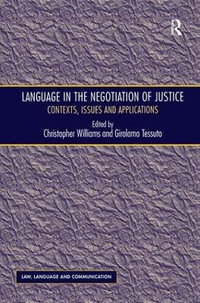 R

LANGUAGE IN THE NEGOTIATION OF JUSTICE
CONTEXTS, ISSUES AND APPLICATIONS

Edited by
Christopher Williams and Girolamo Tessuto

LAW, LANGUAGE AND COMMUNICATION